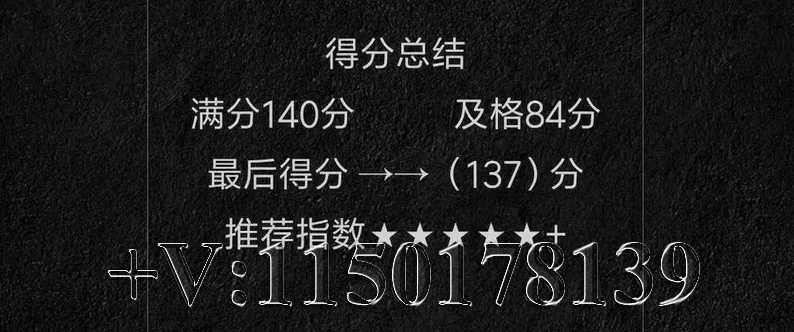 得分总结

满分140分　　及格84分

最后得分 →→（137）分

推荐指数★★★★★+

+V:1150178139